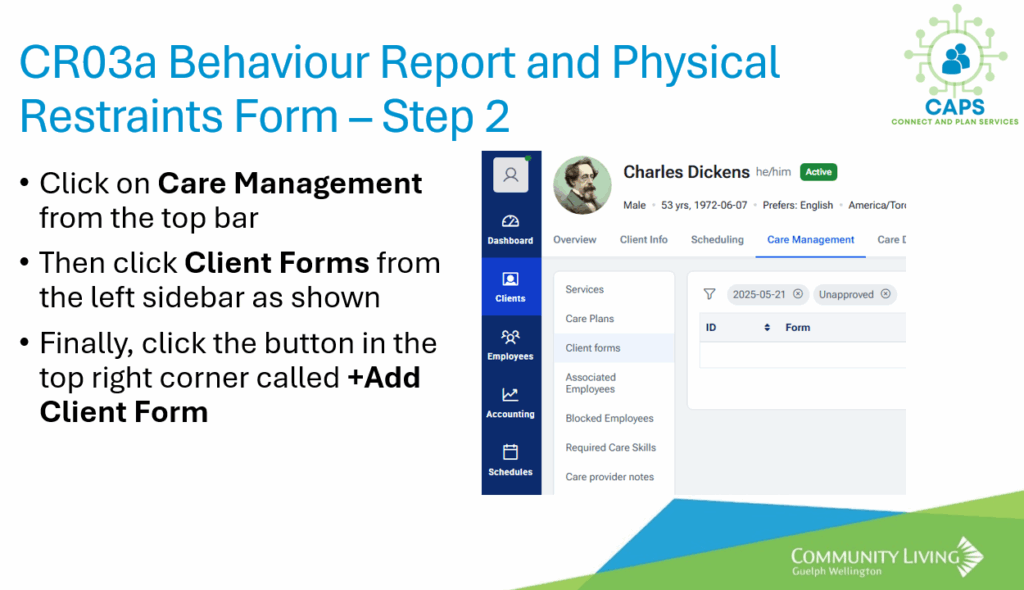 CR03a Behaviour Report and Physical Restraints Form – Step 2

CAPS
CONNECT AND PLAN SERVICES

• Click on **Care Management** from the top bar

• Then click **Client Forms** from the left sidebar as shown

• Finally, click the button in the top right corner called **+Add Client Form**

Dashboard
Clients
Employees
Accounting
Schedules

Charles Dickens he/him Active
Male • 53 yrs, 1972-06-07 • Prefers: English • America/Tor

Overview Client Info Scheduling Care Management Care D

Services
Care Plans
Client forms
Associated Employees
Blocked Employees
Required Care Skills
Care provider notes

2025-05-21 Unapproved

| ID | Form |
|---|---|
| | |

COMMUNITY LIVING
Guelph Wellington